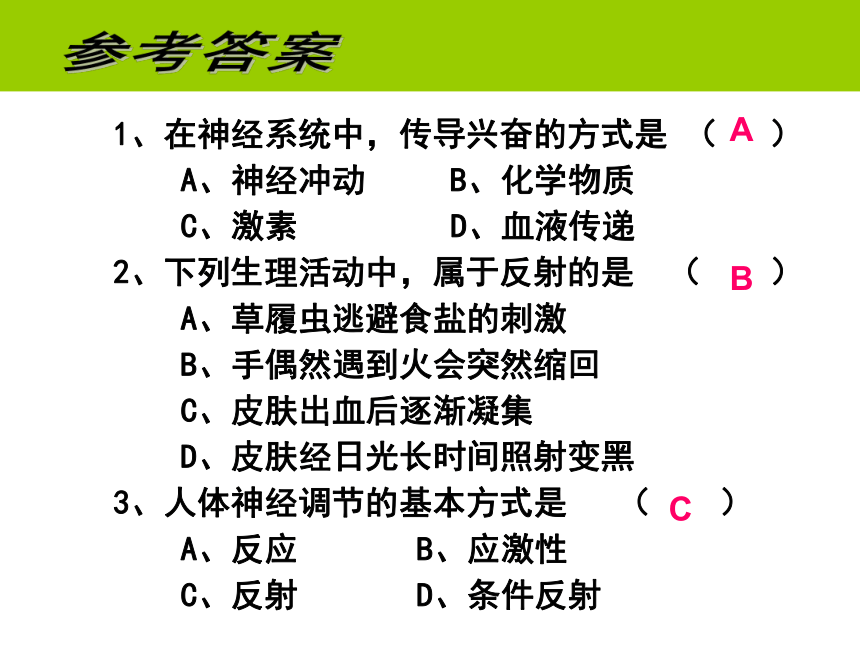 参考答案

1、在神经系统中，传导兴奋的方式是 （ A ）
A、神经冲动　　B、化学物质
C、激素　　D、血液传递

2、下列生理活动中，属于反射的是 （ B ）
A、草履虫逃避食盐的刺激
B、手偶然遇到火会突然缩回
C、皮肤出血后逐渐凝集
D、皮肤经日光长时间照射变黑

3、人体神经调节的基本方式是 （ C ）
A、反应　　B、应激性
C、反射　　D、条件反射